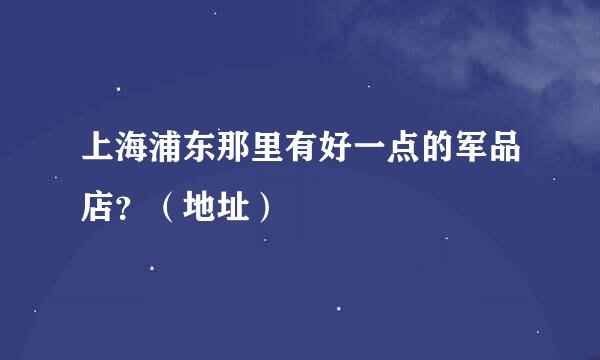 上海浦东那里有好一点的军品店？（地址）